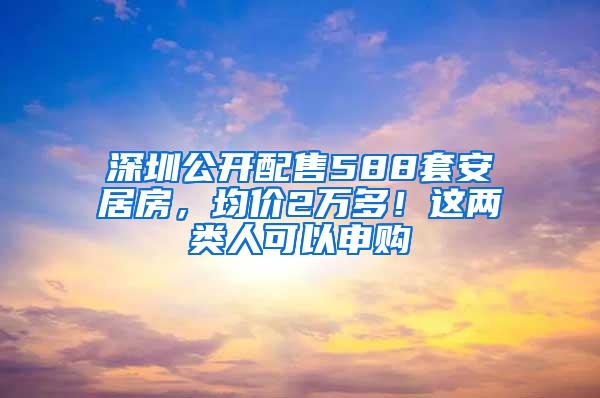 深圳公开配售588套安居房，均价2万多！这两类人可以申购